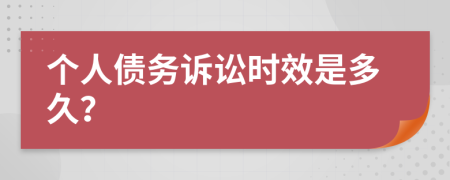 个人债务诉讼时效是多久？